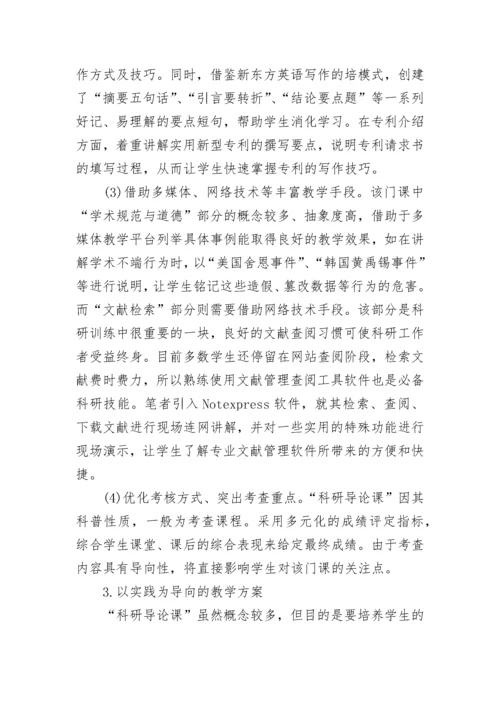 作方式及技巧。同时，借鉴新东方英语写作的培模式，创建了“摘要五句话”、“引言要转折”、“结论要点题”等一系列好记、易理解的要点短句，帮助学生消化学习。在专利介绍方面，着重讲解实用新型专利的撰写要点，说明专利请求书的填写过程，从而让学生快速掌握专利的写作技巧。

(3)借助多媒体、网络技术等丰富教学手段。该门课中“学术规范与道德”部分的概念较多、抽象度高，借助于多媒体教学平台列举具体事例能取得良好的教学效果，如在讲解学术不端行为时，以“美国舍恩事件”、“韩国黄禹锡事件”等进行说明，让学生铭记这些造假、篡改数据等行为的危害。而“文献检索”部分则需要借助网络技术手段。该部分是科研训练中很重要的一块，良好的文献查阅习惯可使科研工作者受益终身。目前多数学生还停留在网站查阅阶段，检索文献费时费力，所以熟练使用文献管理查阅工具软件也是必备科研技能。笔者引入 Notexpress 软件，就其检索、查阅、下载文献进行现场连网讲解，并对一些实用的特殊功能进行现场演示，让学生了解专业文献管理软件所带来的方便和快捷。

(4)优化考核方式、突出考查重点。“科研导论课”因其科普性质，一般为考查课程。采用多元化的成绩评定指标，综合学生课堂、课后的综合表现来给定最终成绩。由于考查内容具有导向性，将直接影响学生对该门课的关注点。

3.以实践为导向的教学方案

“科研导论课”虽然概念较多，但目的是要培养学生的